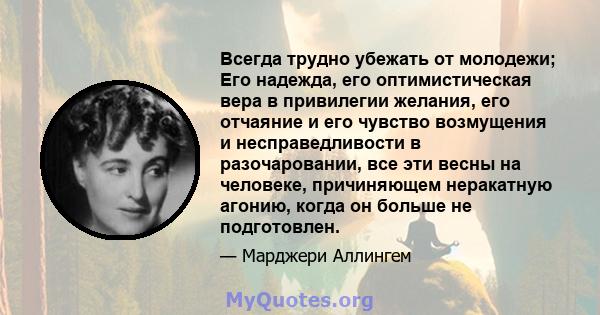 Всегда трудно убежать от молодежи; Его надежда, его оптимистическая вера в привилегии желания, его отчаяние и его чувство возмущения и несправедливости в разочаровании, все эти весны на человеке, причиняющем неракатную агонию, когда он больше не подготовлен.

— Марджери Аллингем

MyQuotes.org